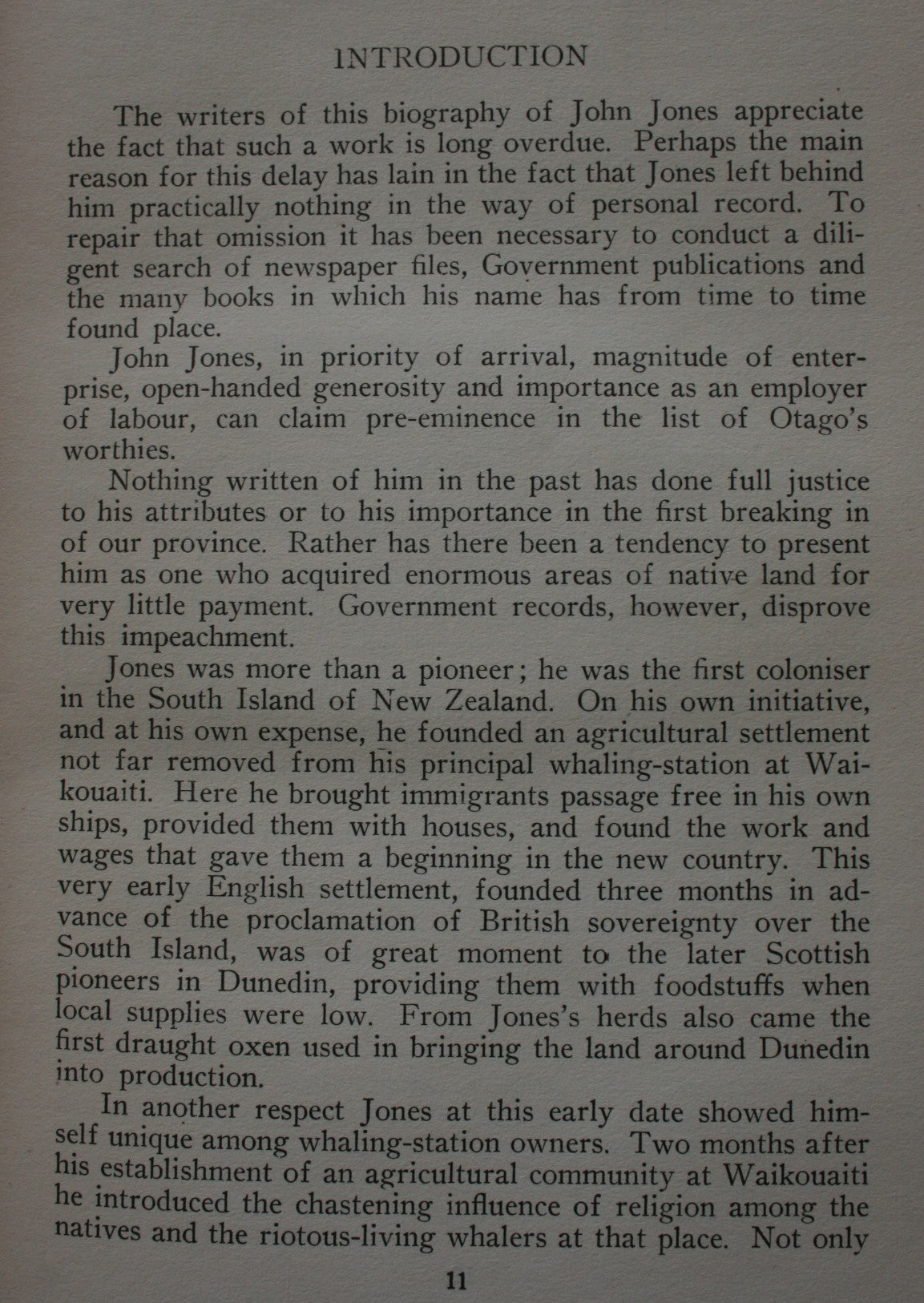 INTRODUCTION

The writers of this biography of John Jones appreciate the fact that such a work is long overdue. Perhaps the main reason for this delay has lain in the fact that Jones left behind him practically nothing in the way of personal record. To repair that omission it has been necessary to conduct a diligent search of newspaper files, Government publications and the many books in which his name has from time to time found place.

John Jones, in priority of arrival, magnitude of enterprise, open-handed generosity and importance as an employer of labour, can claim pre-eminence in the list of Otago's worthies.

Nothing written of him in the past has done full justice to his attributes or to his importance in the first breaking in of our province. Rather has there been a tendency to present him as one who acquired enormous areas of native land for very little payment. Government records, however, disprove this impeachment.

Jones was more than a pioneer; he was the first coloniser in the South Island of New Zealand. On his own initiative, and at his own expense, he founded an agricultural settlement not far removed from his principal whaling-station at Waikouaiti. Here he brought immigrants passage free in his own ships, provided them with houses, and found the work and wages that gave them a beginning in the new country. This very early English settlement, founded three months in advance of the proclamation of British sovereignty over the South Island, was of great moment to the later Scottish pioneers in Dunedin, providing them with foodstuffs when local supplies were low. From Jones's herds also came the first draught oxen used in bringing the land around Dunedin into production.

In another respect Jones at this early date showed himself unique among whaling-station owners. Two months after his establishment of an agricultural community at Waikouaiti he introduced the chastening influence of religion among the natives and the riotous-living whalers at that place. Not only

11